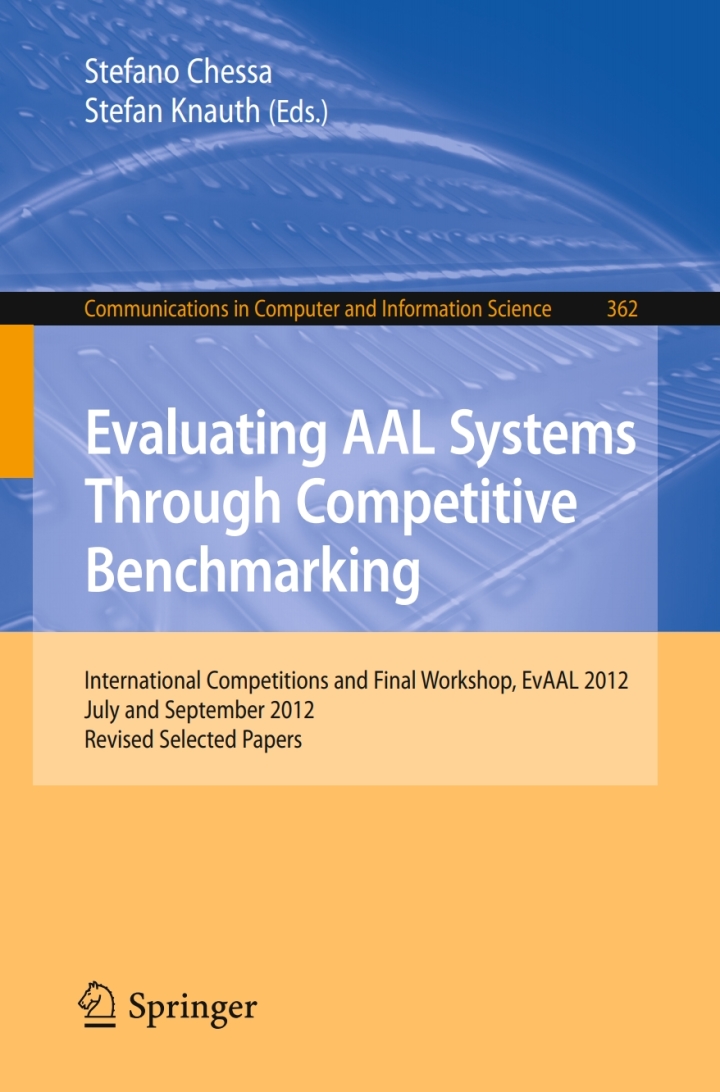 Stefano Chessa
Stefan Knauth (Eds.)

Communications in Computer and Information Science 362

Evaluating AAL Systems Through Competitive Benchmarking

International Competitions and Final Workshop, EvAAL 2012
July and September 2012
Revised Selected Papers

Springer